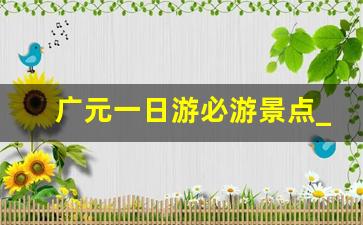 广元一日游必游景点_